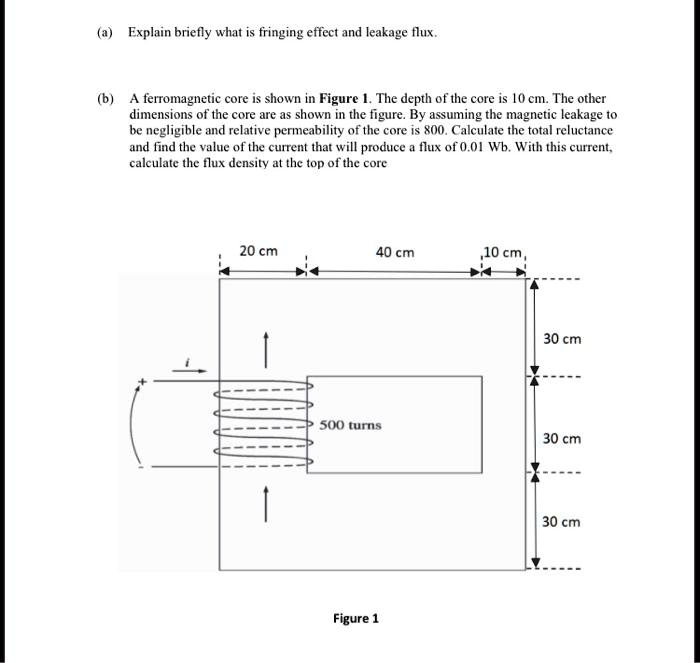 (a) Explain briefly what is fringing effect and leakage flux.

(b) A ferromagnetic core is shown in **Figure 1**. The depth of the core is 10 cm. The other dimensions of the core are as shown in the figure. By assuming the magnetic leakage to be negligible and relative permeability of the core is 800. Calculate the total reluctance and find the value of the current that will produce a flux of 0.01 Wb. With this current, calculate the flux density at the top of the core

20 cm
40 cm
10 cm
30 cm
30 cm
30 cm
$i$
+
-
500 turns

Figure 1